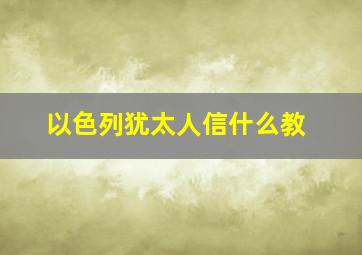 以色列犹太人信什么教